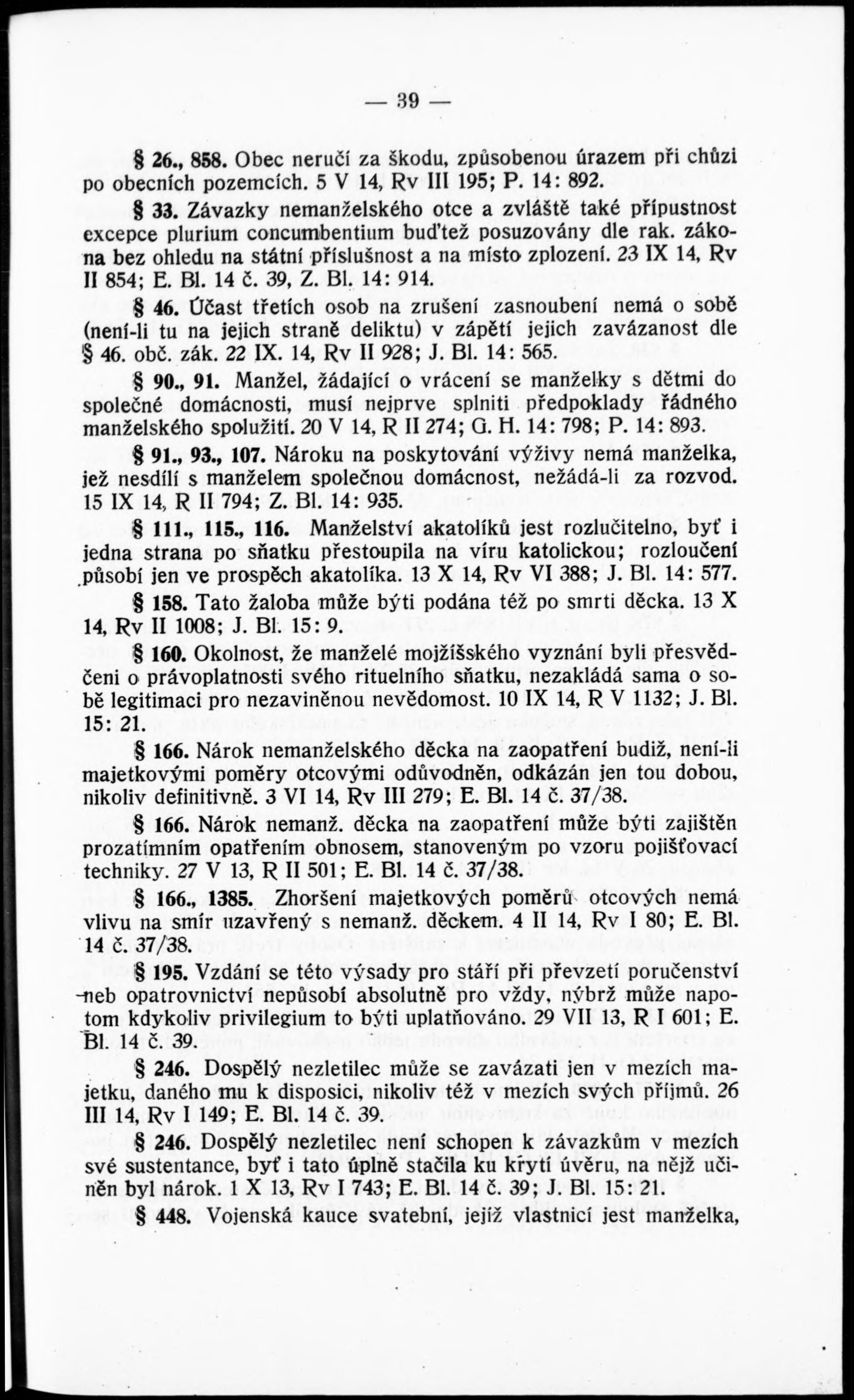 — 39 —

§ 26., 858. Obec neručí za škodu, způsobenou úrazem při chůzi po obecních pozemcích. 5 V 14, Rv III 195; P. 14: 892.

§ 33. Závazky nemanželského otce a zvláště také přípustnost excepce plurium concumbentium buďtež posuzovány dle rak. zákona bez ohledu na státní příslušnost a na místo zplození. 23 IX 14, Rv II 854; E. Bl. 14 č. 39, Z. Bl. 14: 914.

§ 46. Účast třetích osob na zrušení zasnoubení nemá o sobě (není-li tu na jejich straně deliktu) v zápětí jejich zavázanost dle § 46. obč. zák. 22 IX. 14, Rv II 928; J. Bl. 14: 565.

§ 90., 91. Manžel, žádající o vrácení se manželky s dětmi do společné domácnosti, musí nejprve splniti předpoklady řádného manželského spolužití. 20 V 14, R II 274; G. H. 14: 798; P. 14: 893.

§ 91., 93., 107. Nároku na poskytování výživy nemá manželka, jež nesdílí s manželem společnou domácnost, nežádá-li za rozvod. 15 IX 14, R II 794; Z. Bl. 14: 935.

§ 111., 115., 116. Manželství akatolíků jest rozlučitelno, byť i jedna strana po sňatku přestoupila na víru katolickou; rozloučení působí jen ve prospěch akatolíka. 13 X 14, Rv VI 388; J. Bl. 14: 577.

§ 158. Tato žaloba může býti podána též po smrti děcka. 13 X 14, Rv II 1008; J. Bl. 15: 9.

§ 160. Okolnost, že manželé mojžíšského vyznání byli přesvědčeni o právoplatnosti svého rituelního sňatku, nezakládá sama o sobě legitimaci pro nezaviněnou nevědomost. 10 IX 14, R V 1132; J. Bl. 15: 21.

§ 166. Nárok nemanželského děcka na zaopatření budiž, není-li majetkovými poměry otcovými odůvodněn, odkázán jen tou dobou, nikoliv definitivně. 3 VI 14, Rv III 279; E. Bl. 14 č. 37/38.

§ 166. Nárok nemanž. děcka na zaopatření může býti zajištěn prozatímním opatřením obnosem, stanoveným po vzoru pojišťovací techniky. 27 V 13, R II 501; E. Bl. 14 č. 37/38.

§ 166., 1385. Zhoršení majetkových poměrů otcových nemá vlivu na smír uzavřený s nemanž. děckem. 4 II 14, Rv I 80; E. Bl. 14 č. 37/38.

§ 195. Vzdání se této výsady pro stáří při převzetí poručenství neb opatrovnictví nepůsobí absolutně pro vždy, nýbrž může napotom kdykoliv privilegium to býti uplatňováno. 29 VII 13, R I 601; E. Bl. 14 č. 39.

§ 246. Dospělý nezletilec může se zavázati jen v mezích majetku, daného mu k disposici, nikoliv též v mezích svých příjmů. 26 III 14, Rv I 149; E. Bl. 14 č. 39.

§ 246. Dospělý nezletilec není schopen k závazkům v mezích své sustentance, byť i tato úplně stačila ku krytí úvěru, na nějž učiněn byl nárok. 1 X 13, Rv I 743; E. Bl. 14 č. 39; J. Bl. 15: 21.

§ 448. Vojenská kauce svatební, jejíž vlastnicí jest manželka,